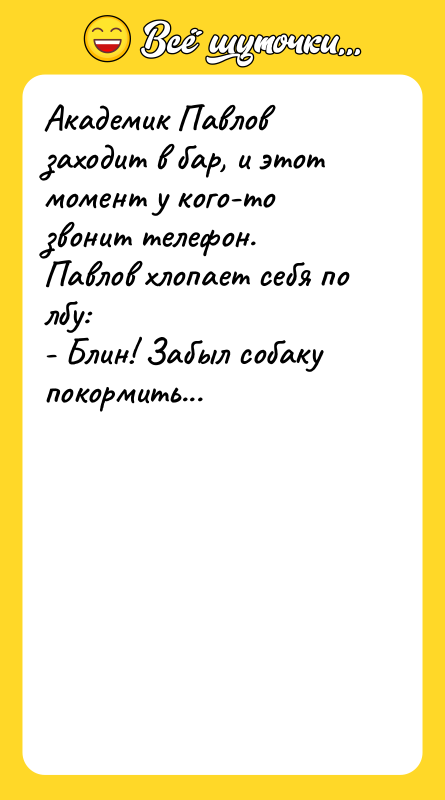 Всё шуточки...

Академик Павлов заходит в бар, и этот момент у кого-то звонит телефон.
Павлов хлопает себя по лбу:
- Блин! Забыл собаку покормить...